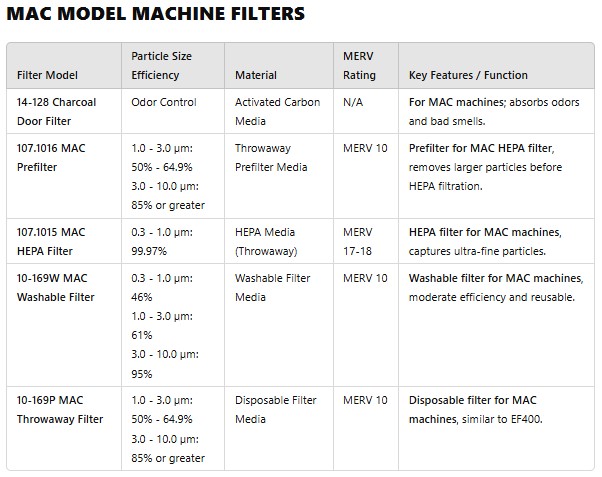 MAC MODEL MACHINE FILTERS

| Filter Model | Particle Size Efficiency | Material | MERV Rating | Key Features / Function |
|---|---|---|---|---|
| 14-128 Charcoal Door Filter | Odor Control | Activated Carbon Media | N/A | For MAC machines; absorbs odors and bad smells. |
| 107.1016 MAC Prefilter | 1.0 - 3.0 µm: 50% - 64.9% 3.0 - 10.0 µm: 85% or greater | Throwaway Prefilter Media | MERV 10 | Prefilter for MAC HEPA filter, removes larger particles before HEPA filtration. |
| 107.1015 MAC HEPA Filter | 0.3 - 1.0 µm: 99.97% | HEPA Media (Throwaway) | MERV 17-18 | HEPA filter for MAC machines, captures ultra-fine particles. |
| 10-169W MAC Washable Filter | 0.3 - 1.0 µm: 46% 1.0 - 3.0 µm: 61% 3.0 - 10.0 µm: 95% | Washable Filter Media | MERV 10 | Washable filter for MAC machines, moderate efficiency and reusable. |
| 10-169P MAC Throwaway Filter | 1.0 - 3.0 µm: 50% - 64.9% 3.0 - 10.0 µm: 85% or greater | Disposable Filter Media | MERV 10 | Disposable filter for MAC machines, similar to EF400. |